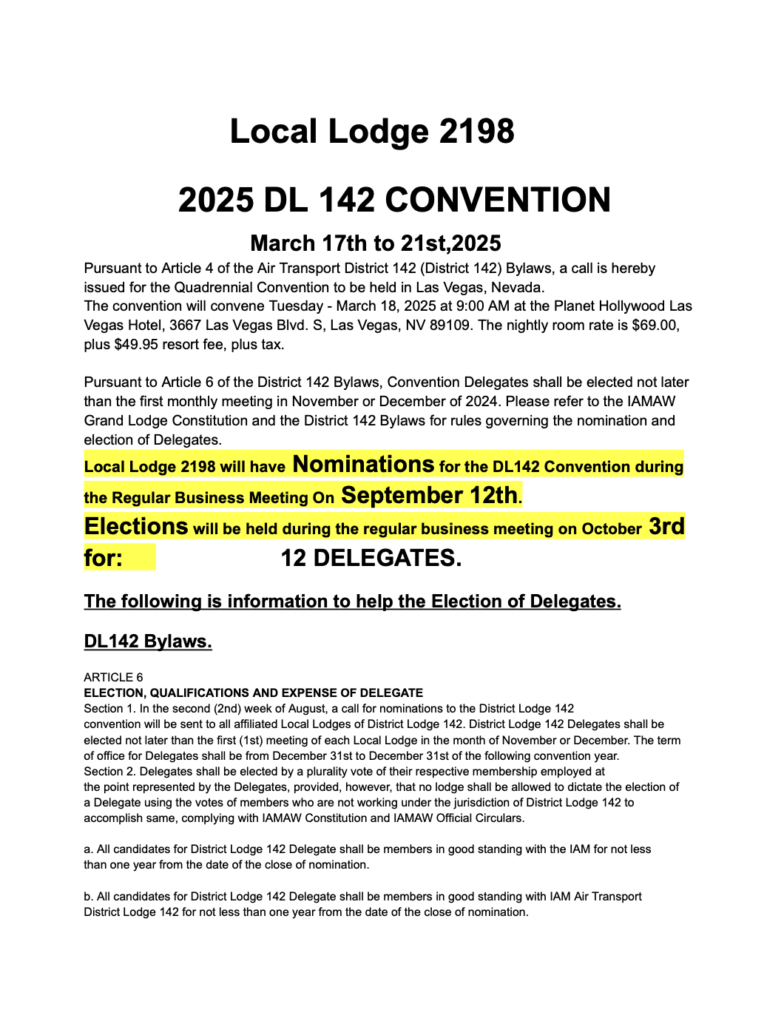 Local Lodge 2198

2025 DL 142 CONVENTION

March 17th to 21st,2025

Pursuant to Article 4 of the Air Transport District 142 (District 142) Bylaws, a call is hereby issued for the Quadrennial Convention to be held in Las Vegas, Nevada.
The convention will convene Tuesday - March 18, 2025 at 9:00 AM at the Planet Hollywood Las Vegas Hotel, 3667 Las Vegas Blvd. S, Las Vegas, NV 89109. The nightly room rate is $69.00, plus $49.95 resort fee, plus tax.

Pursuant to Article 6 of the District 142 Bylaws, Convention Delegates shall be elected not later than the first monthly meeting in November or December of 2024. Please refer to the IAMAW Grand Lodge Constitution and the District 142 Bylaws for rules governing the nomination and election of Delegates.

Local Lodge 2198 will have Nominations for the DL142 Convention during the Regular Business Meeting On September 12th.

Elections will be held during the regular business meeting on October 3rd for: 12 DELEGATES.

The following is information to help the Election of Delegates.

DL142 Bylaws.

ARTICLE 6
ELECTION, QUALIFICATIONS AND EXPENSE OF DELEGATE
Section 1. In the second (2nd) week of August, a call for nominations to the District Lodge 142 convention will be sent to all affiliated Local Lodges of District Lodge 142. District Lodge 142 Delegates shall be elected not later than the first (1st) meeting of each Local Lodge in the month of November or December. The term of office for Delegates shall be from December 31st to December 31st of the following convention year.
Section 2. Delegates shall be elected by a plurality vote of their respective membership employed at the point represented by the Delegates, provided, however, that no lodge shall be allowed to dictate the election of a Delegate using the votes of members who are not working under the jurisdiction of District Lodge 142 to accomplish same, complying with IAMAW Constitution and IAMAW Official Circulars.

a. All candidates for District Lodge 142 Delegate shall be members in good standing with the IAM for not less than one year from the date of the close of nomination.

b. All candidates for District Lodge 142 Delegate shall be members in good standing with IAM Air Transport District Lodge 142 for not less than one year from the date of the close of nomination.